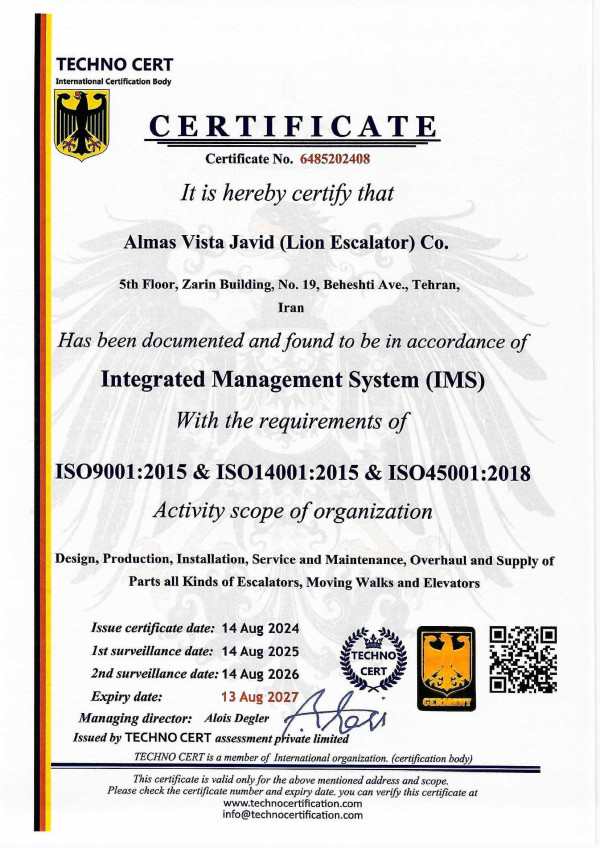 TECHNO CERT
International Certification Body

CERTIFICATE

Certificate No. 6485202408

It is hereby certify that

Almas Vista Javid (Lion Escalator) Co.

5th Floor, Zarin Building, No. 19, Beheshti Ave., Tehran, Iran

Has been documented and found to be in accordance of

Integrated Management System (IMS)

With the requirements of

ISO9001:2015 & ISO14001:2015 & ISO45001:2018

Activity scope of organization

Design, Production, Installation, Service and Maintenance, Overhaul and Supply of Parts all Kinds of Escalators, Moving Walks and Elevators

Issue certificate date: 14 Aug 2024
1st surveillance date: 14 Aug 2025
2nd surveillance date: 14 Aug 2026
Expiry date: 13 Aug 2027
Managing director: Alois Degler
Issued by TECHNO CERT assessment private limited

TECHNO CERT

GERMANY

TECHNO CERT is a member of International organization. (certification body)

This certificate is valid only for the above mentioned address and scope.
Please check the certificate number and expiry date. you can verify this certificate at
www.technocertification.com
info@technocertification.com